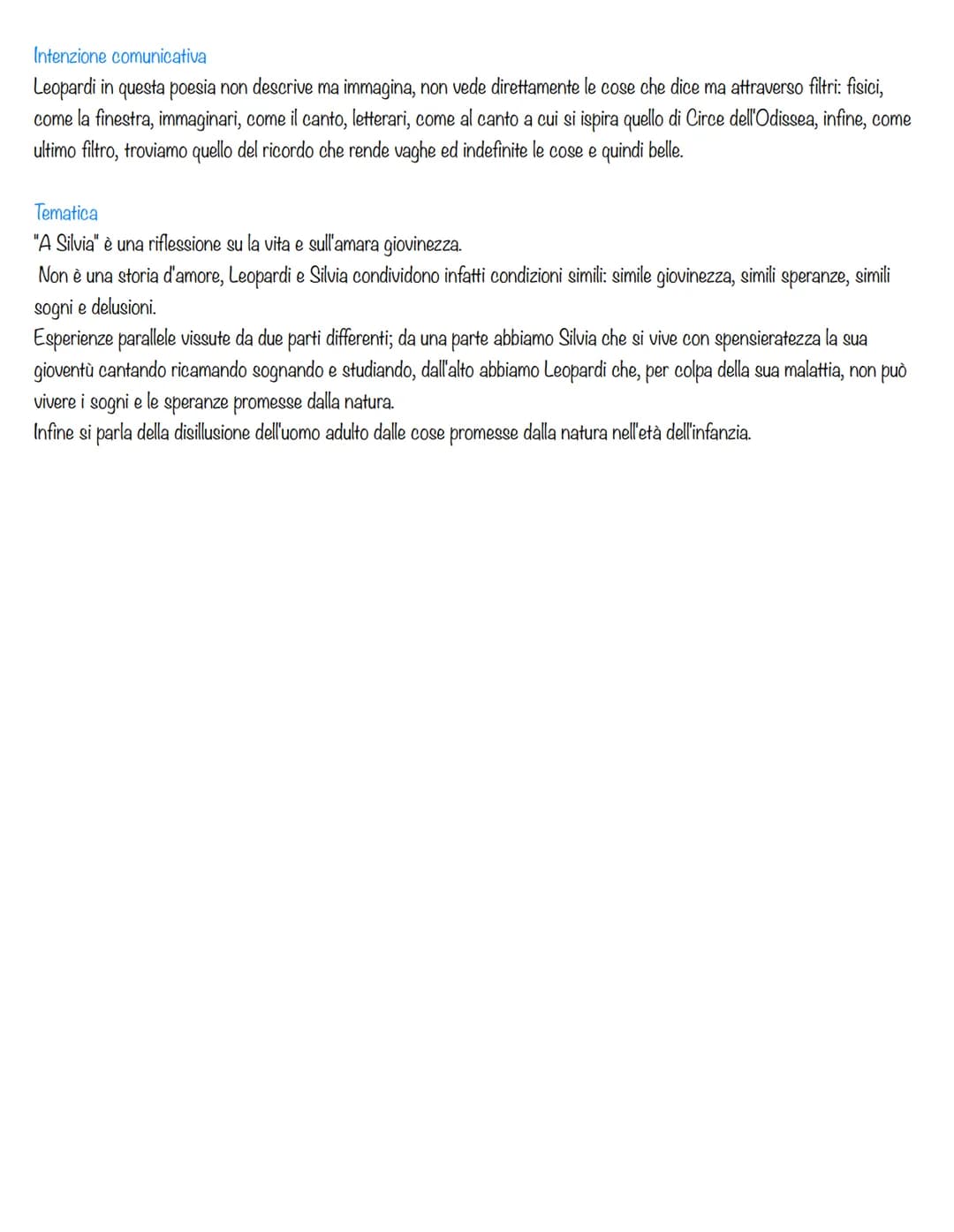 Intenzione comunicativa
Leopardi in questa poesia non descrive ma immagina, non vede direttamente le cose che dice ma attraverso filtri: fisici, come la finestra, immaginari, come il canto, letterari, come al canto a cui si ispira quello di Circe dell'Odissea, infine, come ultimo filtro, troviamo quello del ricordo che rende vaghe ed indefinite le cose e quindi belle.

Tematica
"A Silvia" è una riflessione su la vita e sull'amara giovinezza.
Non è una storia d'amore, Leopardi e Silvia condividono infatti condizioni simili: simile giovinezza, simili speranze, simili sogni e delusioni.
Esperienze parallele vissute da due parti differenti; da una parte abbiamo Silvia che si vive con spensieratezza la sua gioventù cantando ricamando sognando e studiando, dall'alto abbiamo Leopardi che, per colpa della sua malattia, non può vivere i sogni e le speranze promesse dalla natura.
Infine si parla della disillusione dell'uomo adulto dalle cose promesse dalla natura nell'età dell'infanzia.